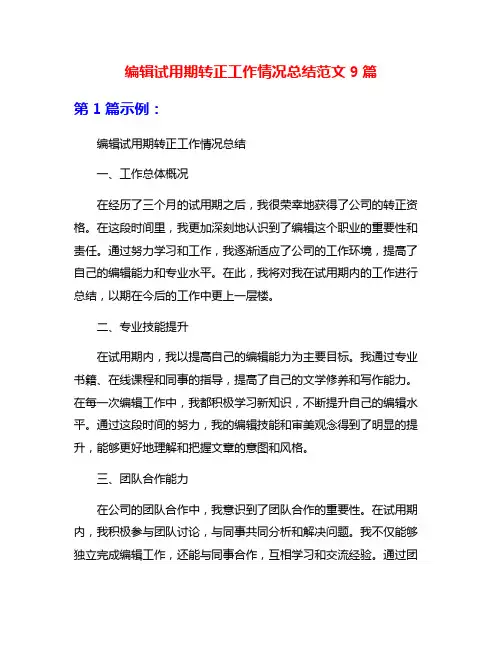 编辑试用期转正工作情况总结范文 9 篇

第 1 篇示例：

编辑试用期转正工作情况总结

一、工作总体概况

在经历了三个月的试用期之后，我很荣幸地获得了公司的转正资格。在这段时间里，我更加深刻地认识到了编辑这个职业的重要性和责任。通过努力学习和工作，我逐渐适应了公司的工作环境，提高了自己的编辑能力和专业水平。在此，我将对我在试用期内的工作进行总结，以期在今后的工作中更上一层楼。

二、专业技能提升

在试用期内，我以提高自己的编辑能力为主要目标。我通过专业书籍、在线课程和同事的指导，提高了自己的文学修养和写作能力。在每一次编辑工作中，我都积极学习新知识，不断提升自己的编辑水平。通过这段时间的努力，我的编辑技能和审美观念得到了明显的提升，能够更好地理解和把握文章的意图和风格。

三、团队合作能力

在公司的团队合作中，我意识到了团队合作的重要性。在试用期内，我积极参与团队讨论，与同事共同分析和解决问题。我不仅能够独立完成编辑工作，还能与同事合作，互相学习和交流经验。通过团